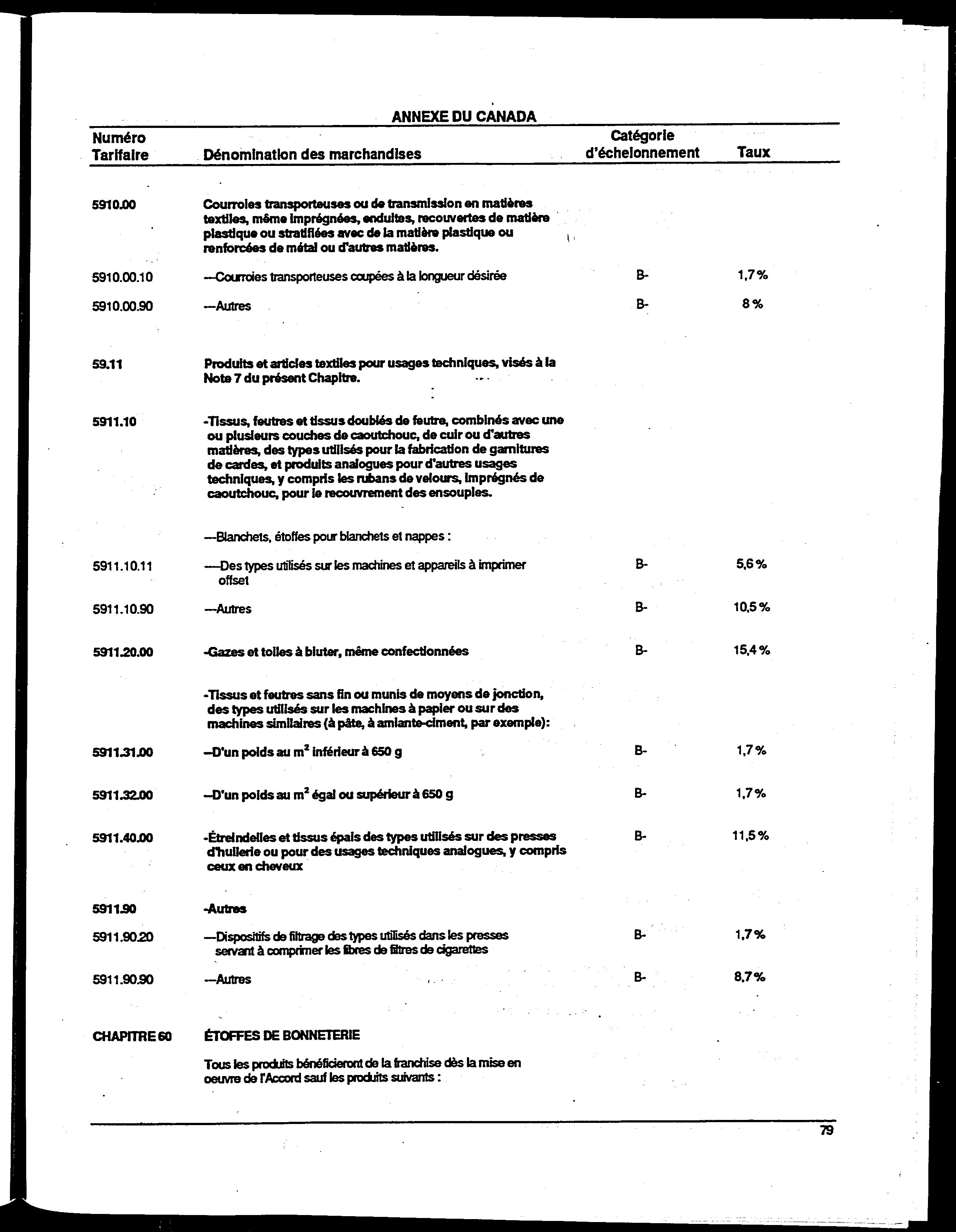 ANNEXE DU CANADA

| Numéro Tarifaire | Dénomination des marchandises | Catégorie d'échelonnement | Taux |
|---|---|---|---|
| 5910.00 | Courroies transporteuses ou de transmission en matières textiles, même imprégnées, enduites, recouvertes de matière plastique ou stratifiées avec de la matière plastique ou renforcées de métal ou d'autres matières. | | |
| 5910.00.10 | ---Courroies transporteuses coupées à la longueur désirée | B- | 1,7 % |
| 5910.00.90 | ---Autres | B- | 8 % |
| 59.11 | Produits et articles textiles pour usages techniques, visés à la Note 7 du présent Chapitre. | | |
| 5911.10 | -Tissus, feutres et tissus doublés de feutre, combinés avec une ou plusieurs couches de caoutchouc, de cuir ou d'autres matières, des types utilisés pour la fabrication de garnitures de cardes, et produits analogues pour d'autres usages techniques, y compris les rubans de velours, imprégnés de caoutchouc, pour le recouvrement des ensouples. | | |
| | ---Blanchets, étoffes pour blanchets et nappes : | | |
| 5911.10.11 | ----Des types utilisés sur les machines et appareils à imprimer offset | B- | 5,6 % |
| 5911.10.90 | ---Autres | B- | 10,5 % |
| 5911.20.00 | -Gazes et toiles à bluter, même confectionnées | B- | 15,4 % |
| | -Tissus et feutres sans fin ou munis de moyens de jonction, des types utilisés sur les machines à papier ou sur des machines similaires (à pâte, à amiante-ciment, par exemple): | | |
| 5911.31.00 | --D'un poids au $m^2$ inférieur à 650 g | B- | 1,7 % |
| 5911.32.00 | --D'un poids au $m^2$ égal ou supérieur à 650 g | B- | 1,7 % |
| 5911.40.00 | -Étreindelles et tissus épais des types utilisés sur des presses d'huilerie ou pour des usages techniques analogues, y compris ceux en cheveux | B- | 11,5 % |
| 5911.90 | -Autres | | |
| 5911.90.20 | ---Dispositifs de filtrage des types utilisés dans les presses servant à comprimer les fibres de filtres de cigarettes | B- | 1,7 % |
| 5911.90.90 | ---Autres | B- | 8,7 % |
| CHAPITRE 60 | ÉTOFFES DE BONNETERIE | | |
| | Tous les produits bénéficieront de la franchise dès la mise en oeuvre de l'Accord sauf les produits suivants : | | |

79